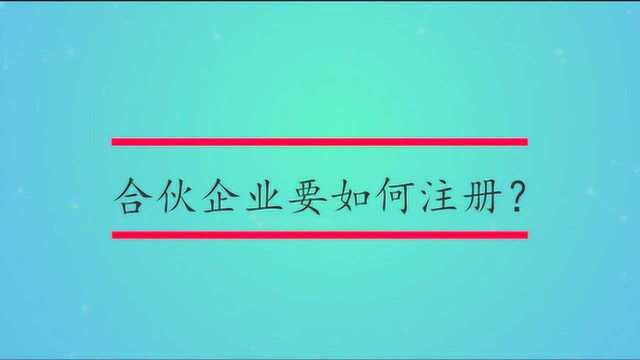 合伙企业要如何注册？